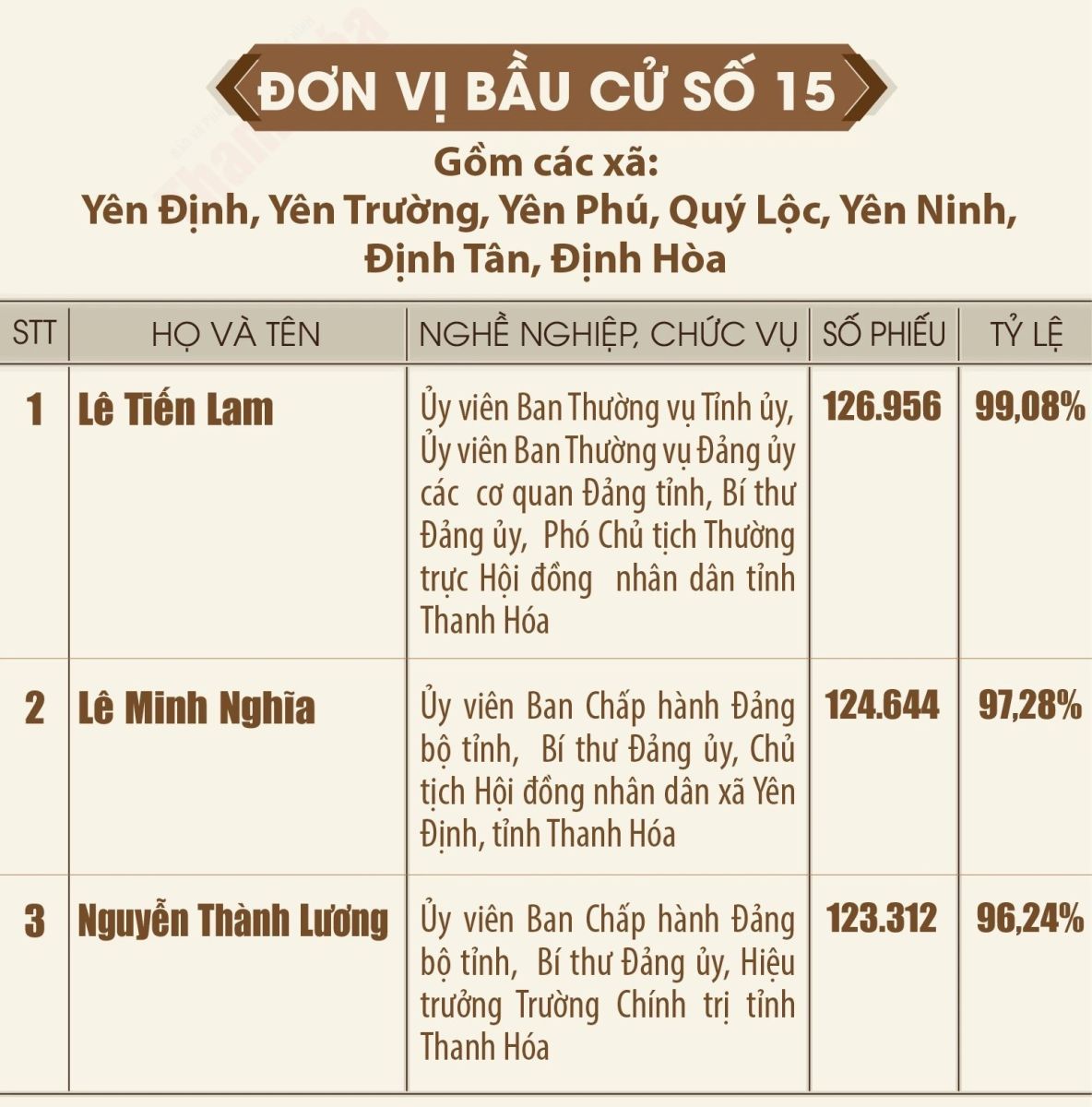 ĐƠN VỊ BẦU CỬ SỐ 15

Gồm các xã:
Yên Định, Yên Trường, Yên Phú, Quý Lộc, Yên Ninh, Định Tân, Định Hòa

| STT | HỌ VÀ TÊN | NGHỀ NGHIỆP, CHỨC VỤ | SỐ PHIẾU | TỶ LỆ |
|---|---|---|---|---|
| 1 | Lê Tiến Lam | Ủy viên Ban Thường vụ Tỉnh ủy, Ủy viên Ban Thường vụ Đảng ủy các cơ quan Đảng tỉnh, Bí thư Đảng ủy, Phó Chủ tịch Thường trực Hội đồng nhân dân tỉnh Thanh Hóa | 126.956 | 99,08% |
| 2 | Lê Minh Nghĩa | Ủy viên Ban Chấp hành Đảng bộ tỉnh, Bí thư Đảng ủy, Chủ tịch Hội đồng nhân dân xã Yên Định, tỉnh Thanh Hóa | 124.644 | 97,28% |
| 3 | Nguyễn Thành Lương | Ủy viên Ban Chấp hành Đảng bộ tỉnh, Bí thư Đảng ủy, Hiệu trưởng Trường Chính trị tỉnh Thanh Hóa | 123.312 | 96,24% |